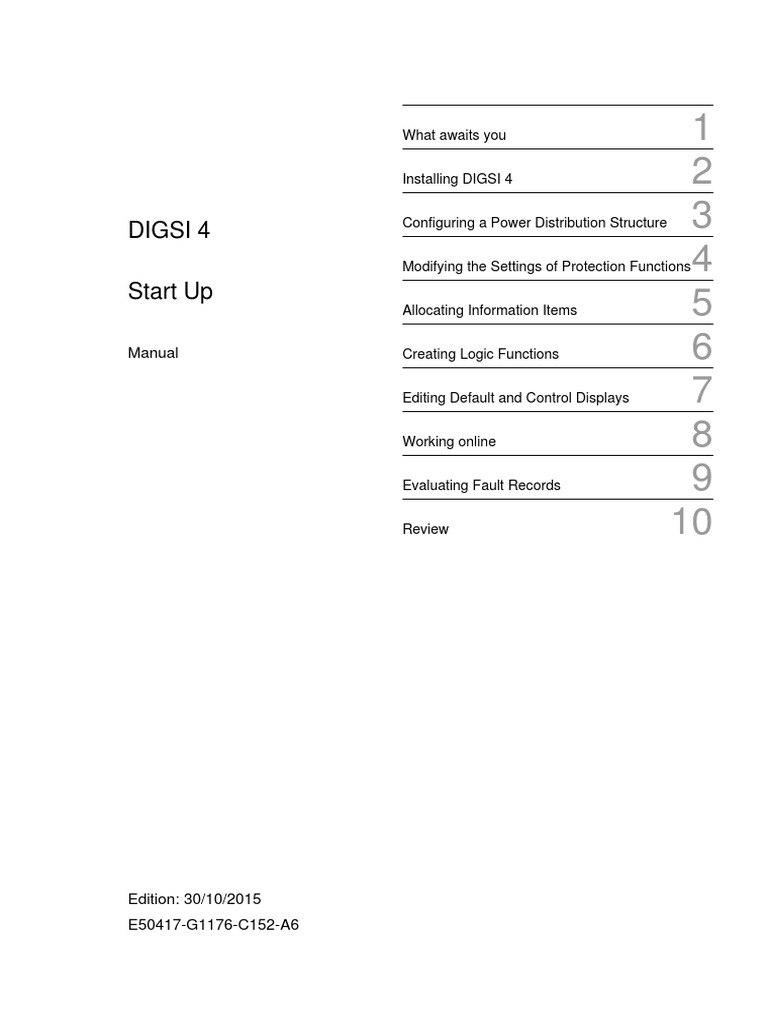 DIGSI 4

Start Up

Manual

What awaits you 1

Installing DIGSI 4 2

Configuring a Power Distribution Structure 3

Modifying the Settings of Protection Functions 4

Allocating Information Items 5

Creating Logic Functions 6

Editing Default and Control Displays 7

Working online 8

Evaluating Fault Records 9

Review 10

Edition: 30/10/2015

E50417-G1176-C152-A6